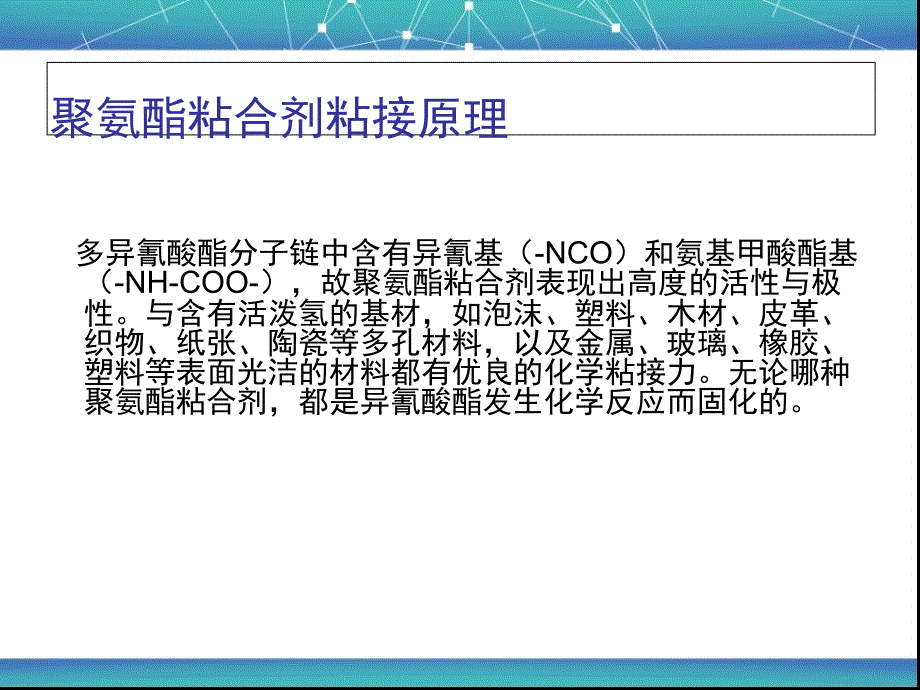 聚氨酯粘合剂粘接原理

多异氰酸酯分子链中含有异氰基（-NCO）和氨基甲酸酯基（-NH-COO-），故聚氨酯粘合剂表现出高度的活性与极性。与含有活泼氢的基材，如泡沫、塑料、木材、皮革、织物、纸张、陶瓷等多孔材料，以及金属、玻璃、橡胶、塑料等表面光洁的材料都有优良的化学粘接力。无论哪种聚氨酯粘合剂，都是异氰酸酯发生化学反应而固化的。